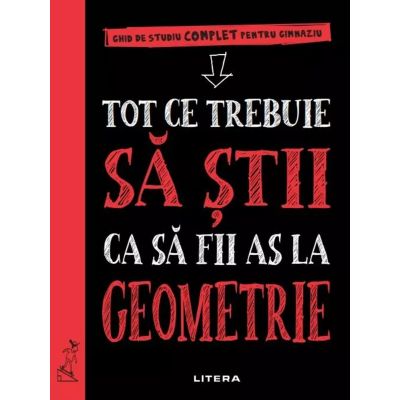 GHID DE STUDIU COMPLET PENTRU GIMNAZIU

TOT CE TREBUIE
SĂ ȘTII
CA SĂ FII AS LA
GEOMETRIE

LITERA